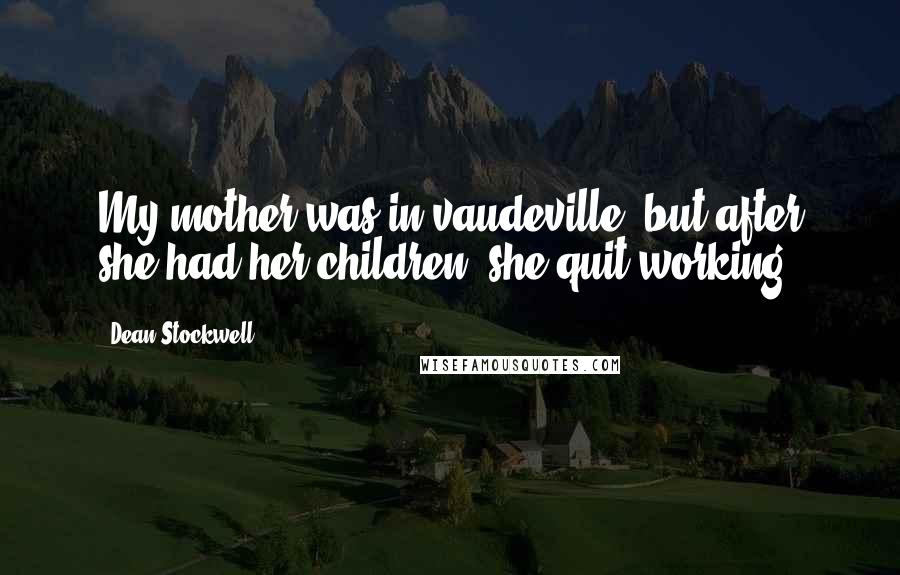 My mother was in vaudeville, but after she had her children, she quit working.

Dean Stockwell

WISEFAMOUSQUOTES.COM